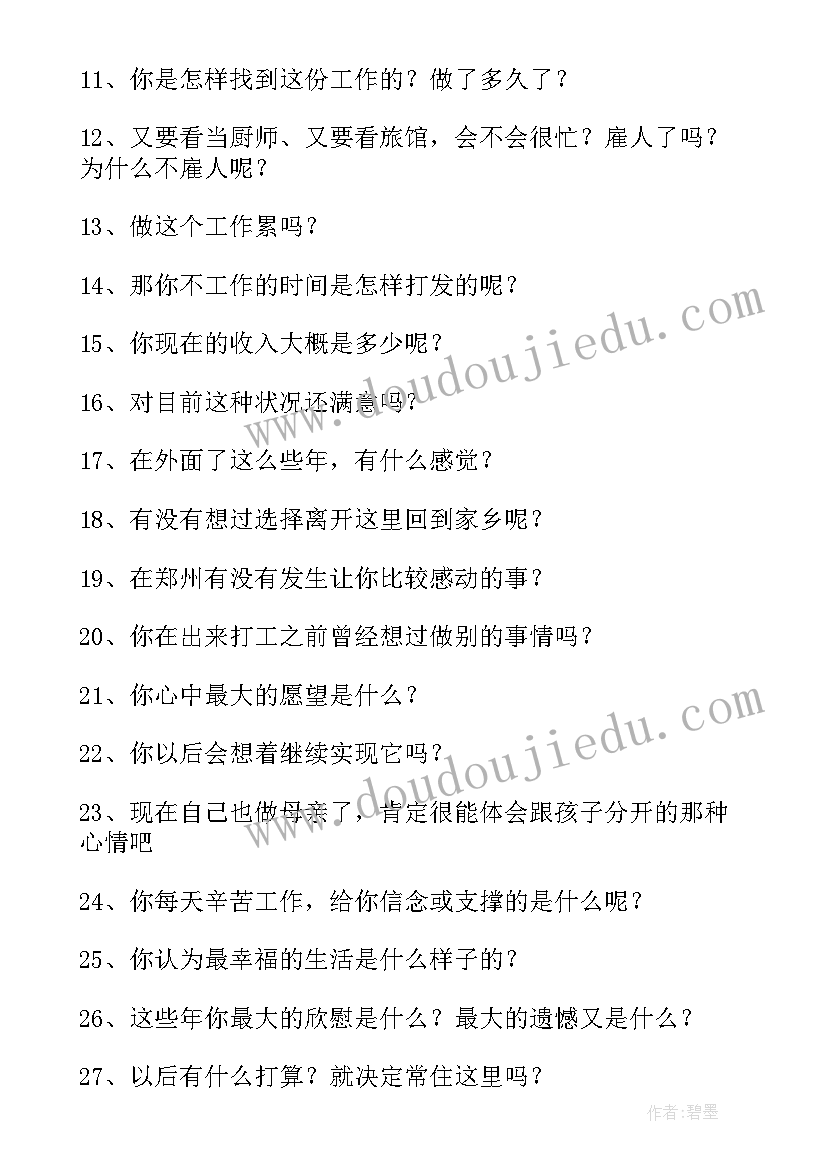 11、你是怎样找到这份工作的？做了多久了？

12、又要看当厨师、又要看旅馆，会不会很忙？雇人了吗？为什么不雇人呢？

13、做这个工作累吗？

14、那你不工作的时间是怎样打发的呢？

15、你现在的收入大概是多少呢？

16、对目前这种状况还满意吗？

17、在外面了这么些年，有什么感觉？

18、有没有想过选择离开这里回到家乡呢？

19、在郑州有没有发生让你比较感动的事？

20、你在出来打工之前曾经想过做别的事情吗？

21、你心中最大的愿望是什么？

22、你以后会想着继续实现它吗？

23、现在自己也做母亲了，肯定很能体会跟孩子分开的那种心情吧

24、你每天辛苦工作，给你信念或支撑的是什么呢？

25、你认为最幸福的生活是什么样子的？

26、这些年你最大的欣慰是什么？最大的遗憾又是什么？

27、以后有什么打算？就决定常住这里吗？

www.doudoujiedu.com

www.doudoujiedu.com

作者:碧墨